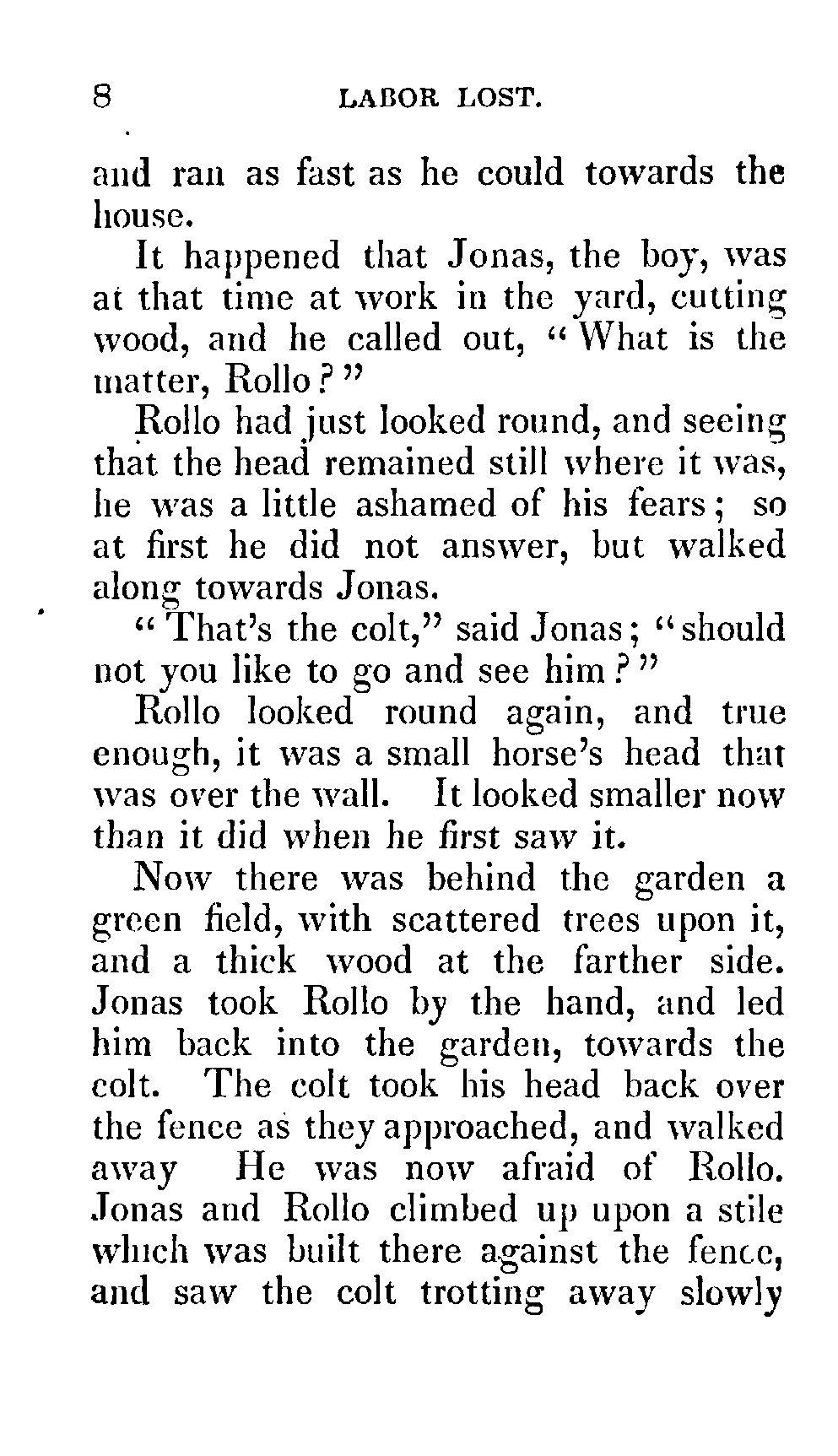 8 LABOR LOST.

and ran as fast as he could towards the house.

It happened that Jonas, the boy, was at that time at work in the yard, cutting wood, and he called out, "What is the matter, Rollo?"

Rollo had just looked round, and seeing that the head remained still where it was, he was a little ashamed of his fears; so at first he did not answer, but walked along towards Jonas.

"That's the colt," said Jonas; "should not you like to go and see him?"

Rollo looked round again, and true enough, it was a small horse's head that was over the wall. It looked smaller now than it did when he first saw it.

Now there was behind the garden a green field, with scattered trees upon it, and a thick wood at the farther side. Jonas took Rollo by the hand, and led him back into the garden, towards the colt. The colt took his head back over the fence as they approached, and walked away He was now afraid of Rollo. Jonas and Rollo climbed up upon a stile which was built there against the fence, and saw the colt trotting away slowly